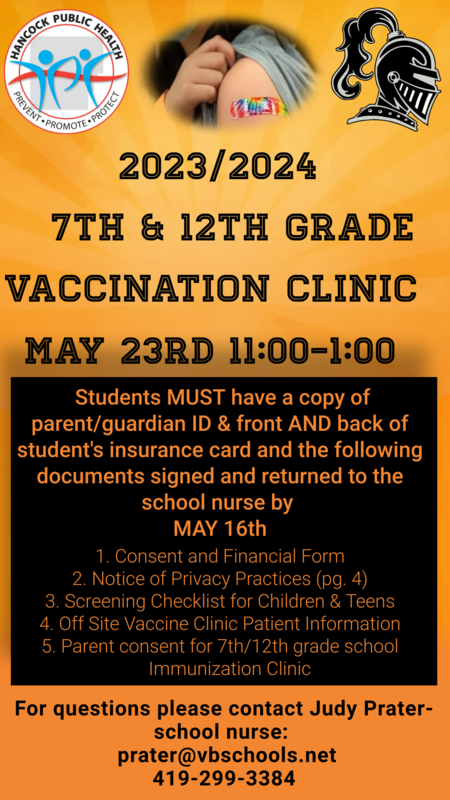 HANCOCK PUBLIC HEALTH
PREVENT • PROMOTE • PROTECT

2023/2024

7TH & 12TH GRADE

VACCINATION CLINIC

MAY 23RD 11:00-1:00

Students MUST have a copy of parent/guardian ID & front AND back of student's insurance card and the following documents signed and returned to the school nurse by
MAY 16th

1. Consent and Financial Form
2. Notice of Privacy Practices (pg. 4)
3. Screening Checklist for Children & Teens
4. Off Site Vaccine Clinic Patient Information
5. Parent consent for 7th/12th grade school Immunization Clinic

For questions please contact Judy Prater-school nurse:
prater@vbschools.net
419-299-3384